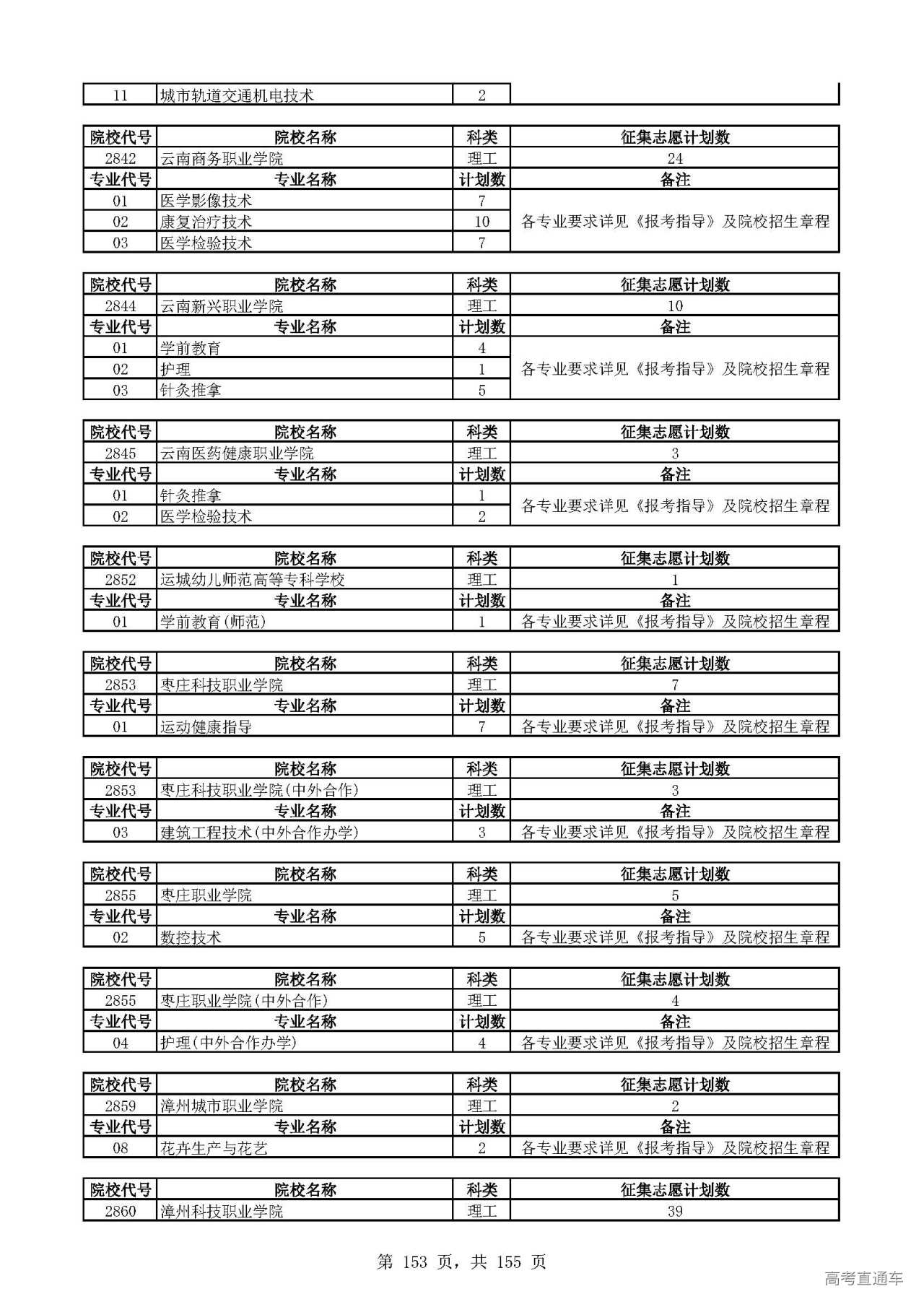 | 11 | 城市轨道交通机电技术 | 2 | |
|---|---|---|---|

| 院校代号 | 院校名称 | 科类 | 征集志愿计划数 |
|---|---|---|---|
| 2842 | 云南商务职业学院 | 理工 | 24 |
| 专业代号 | 专业名称 | 计划数 | 备注 |
| 01 | 医学影像技术 | 7 | 各专业要求详见《报考指导》及院校招生章程 |
| 02 | 康复治疗技术 | 10 | |
| 03 | 医学检验技术 | 7 | |

| 院校代号 | 院校名称 | 科类 | 征集志愿计划数 |
|---|---|---|---|
| 2844 | 云南新兴职业学院 | 理工 | 10 |
| 专业代号 | 专业名称 | 计划数 | 备注 |
| 01 | 学前教育 | 4 | 各专业要求详见《报考指导》及院校招生章程 |
| 02 | 护理 | 1 | |
| 03 | 针灸推拿 | 5 | |

| 院校代号 | 院校名称 | 科类 | 征集志愿计划数 |
|---|---|---|---|
| 2845 | 云南医药健康职业学院 | 理工 | 3 |
| 专业代号 | 专业名称 | 计划数 | 备注 |
| 01 | 针灸推拿 | 1 | 各专业要求详见《报考指导》及院校招生章程 |
| 02 | 医学检验技术 | 2 | |

| 院校代号 | 院校名称 | 科类 | 征集志愿计划数 |
|---|---|---|---|
| 2852 | 运城幼儿师范高等专科学校 | 理工 | 1 |
| 专业代号 | 专业名称 | 计划数 | 备注 |
| 01 | 学前教育(师范) | 1 | 各专业要求详见《报考指导》及院校招生章程 |

| 院校代号 | 院校名称 | 科类 | 征集志愿计划数 |
|---|---|---|---|
| 2853 | 枣庄科技职业学院 | 理工 | 7 |
| 专业代号 | 专业名称 | 计划数 | 备注 |
| 01 | 运动健康指导 | 7 | 各专业要求详见《报考指导》及院校招生章程 |

| 院校代号 | 院校名称 | 科类 | 征集志愿计划数 |
|---|---|---|---|
| 2853 | 枣庄科技职业学院(中外合作) | 理工 | 3 |
| 专业代号 | 专业名称 | 计划数 | 备注 |
| 03 | 建筑工程技术(中外合作办学) | 3 | 各专业要求详见《报考指导》及院校招生章程 |

| 院校代号 | 院校名称 | 科类 | 征集志愿计划数 |
|---|---|---|---|
| 2855 | 枣庄职业学院 | 理工 | 5 |
| 专业代号 | 专业名称 | 计划数 | 备注 |
| 02 | 数控技术 | 5 | 各专业要求详见《报考指导》及院校招生章程 |

| 院校代号 | 院校名称 | 科类 | 征集志愿计划数 |
|---|---|---|---|
| 2855 | 枣庄职业学院(中外合作) | 理工 | 4 |
| 专业代号 | 专业名称 | 计划数 | 备注 |
| 04 | 护理(中外合作办学) | 4 | 各专业要求详见《报考指导》及院校招生章程 |

| 院校代号 | 院校名称 | 科类 | 征集志愿计划数 |
|---|---|---|---|
| 2859 | 漳州城市职业学院 | 理工 | 2 |
| 专业代号 | 专业名称 | 计划数 | 备注 |
| 08 | 花卉生产与花艺 | 2 | 各专业要求详见《报考指导》及院校招生章程 |

| 院校代号 | 院校名称 | 科类 | 征集志愿计划数 |
|---|---|---|---|
| 2860 | 漳州科技职业学院 | 理工 | 39 |

第 153 页，共 155 页

高考直通车